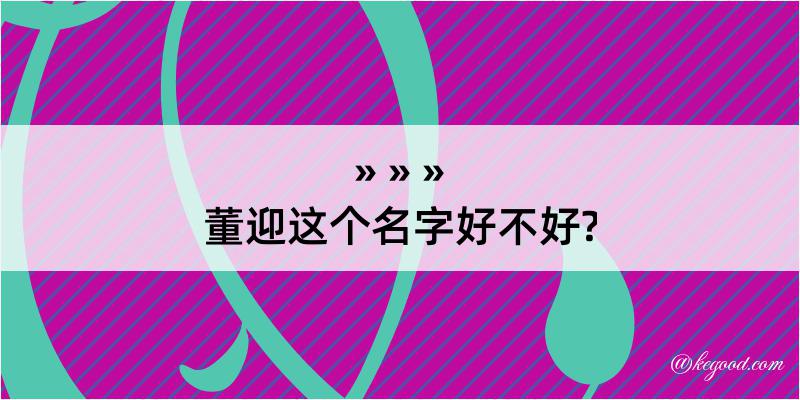 » » »
董迎这个名字好不好?

@kegood.com